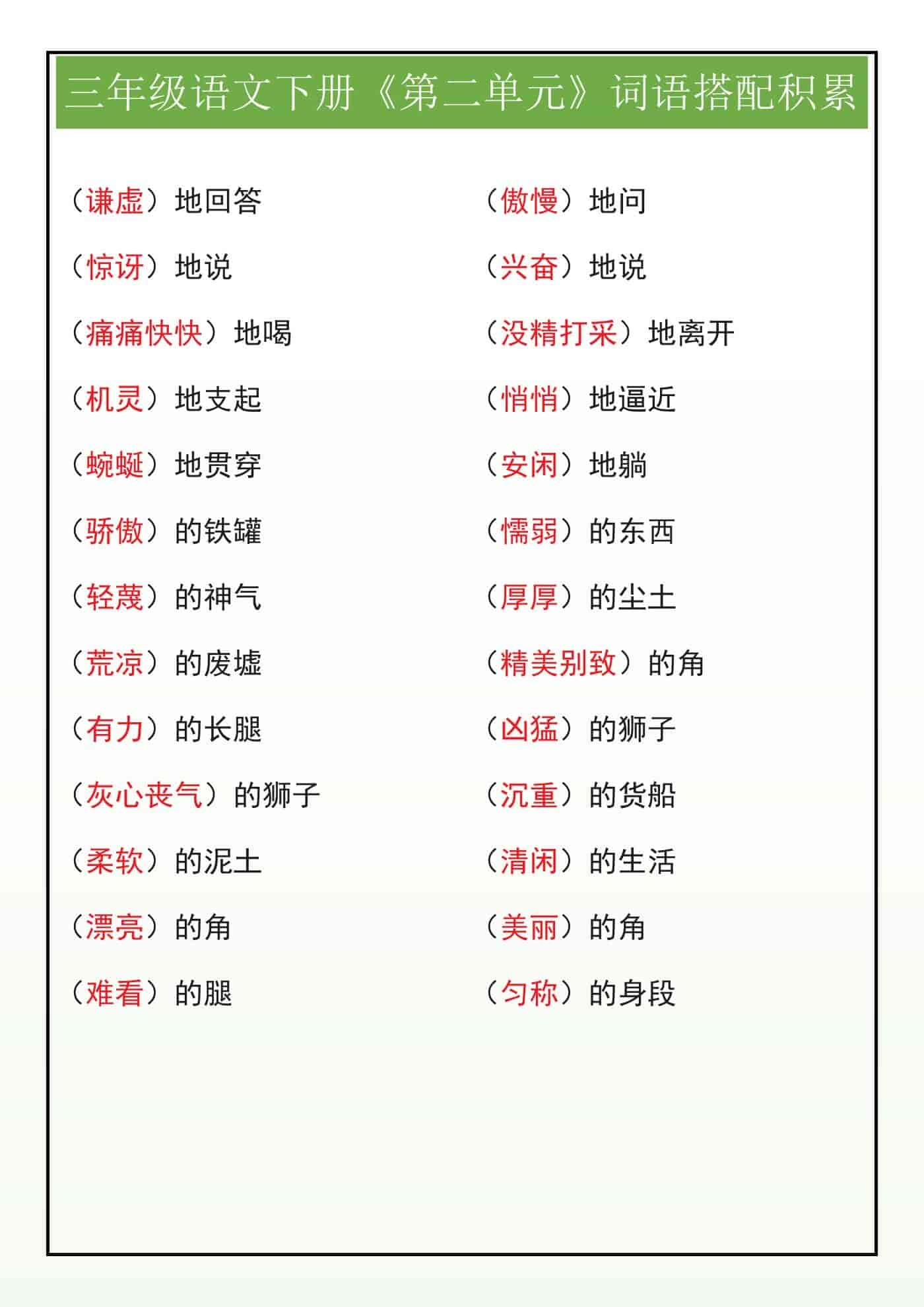 三年级语文下册《第二单元》词语搭配积累

（谦虚）地回答

（惊讶）地说

（痛痛快快）地喝

（机灵）地支起

（蜿蜒）地贯穿

（骄傲）的铁罐

（轻蔑）的神气

（荒凉）的废墟

（有力）的长腿

（灰心丧气）的狮子

（柔软）的泥土

（漂亮）的角

（难看）的腿

（傲慢）地问

（兴奋）地说

（没精打采）地离开

（悄悄）地逼近

（安闲）地躺

（懦弱）的东西

（厚厚）的尘土

（精美别致）的角

（凶猛）的狮子

（沉重）的货船

（清闲）的生活

（美丽）的角

（匀称）的身段